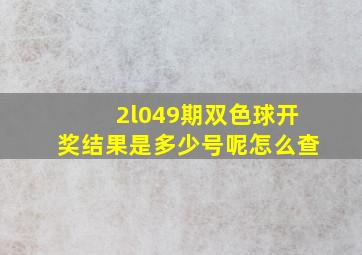 2l049期双色球开奖结果是多少号呢怎么查